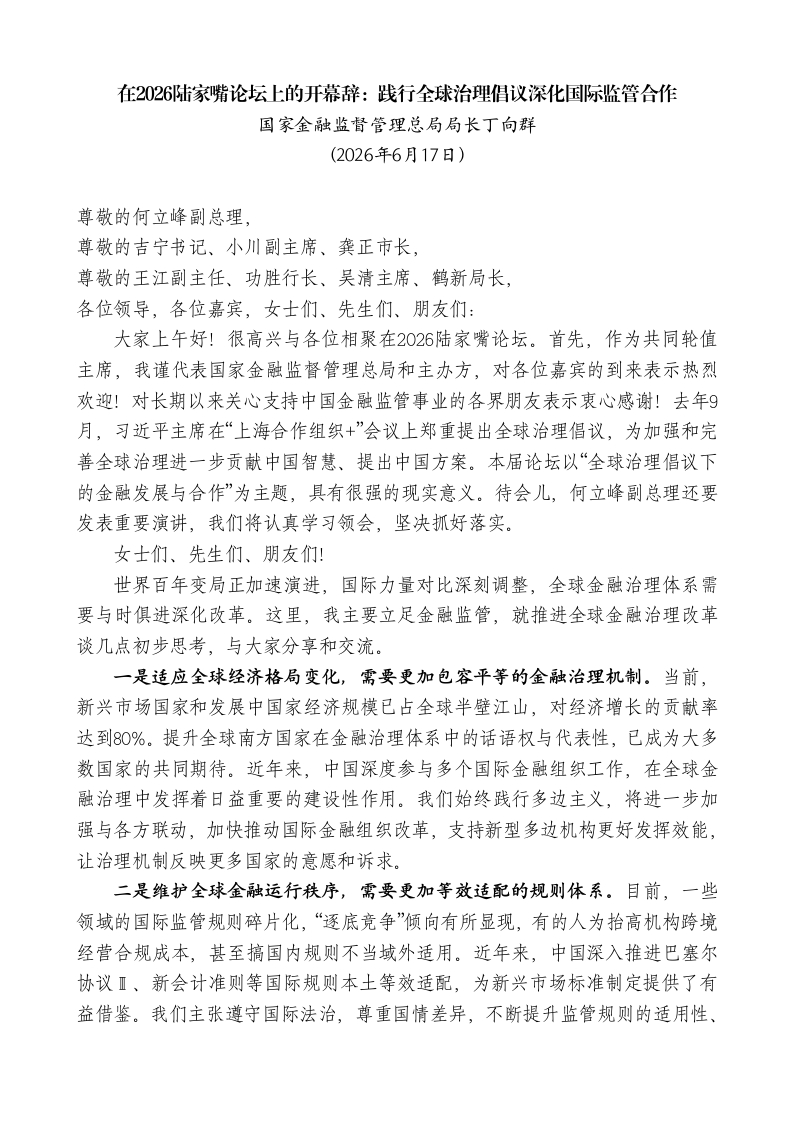 在2026陆家嘴论坛上的开幕辞：践行全球治理倡议深化国际监管合作

国家金融监督管理总局局长丁向群

（2026年6月17日）

尊敬的何立峰副总理，

尊敬的吉宁书记、小川副主席、龚正市长，

尊敬的王江副主任、功胜行长、吴清主席、鹤新局长，

各位领导，各位嘉宾，女士们、先生们、朋友们：

大家上午好！很高兴与各位相聚在2026陆家嘴论坛。首先，作为共同轮值主席，我谨代表国家金融监督管理总局和主办方，对各位嘉宾的到来表示热烈欢迎！对长期以来关心支持中国金融监管事业的各界朋友表示衷心感谢！去年9月，习近平主席在“上海合作组织+”会议上郑重提出全球治理倡议，为加强和完善全球治理进一步贡献中国智慧、提出中国方案。本届论坛以“全球治理倡议下的金融发展与合作”为主题，具有很强的现实意义。待会儿，何立峰副总理还要发表重要演讲，我们将认真学习领会，坚决抓好落实。

女士们、先生们、朋友们！

世界百年变局正加速演进，国际力量对比深刻调整，全球金融治理体系需要与时俱进深化改革。这里，我主要立足金融监管，就推进全球金融治理改革谈几点初步思考，与大家分享和交流。

一是适应全球经济格局变化，需要更加包容平等的金融治理机制。当前，新兴市场国家和发展中国家经济规模已占全球半壁江山，对经济增长的贡献率达到80%。提升全球南方国家在金融治理体系中的话语权与代表性，已成为大多数国家的共同期待。近年来，中国深度参与多个国际金融组织工作，在全球金融治理中发挥着日益重要的建设性作用。我们始终践行多边主义，将进一步加强与各方联动，加快推动国际金融组织改革，支持新型多边机构更好发挥效能，让治理机制反映更多国家的意愿和诉求。

二是维护全球金融运行秩序，需要更加等效适配的规则体系。目前，一些领域的国际监管规则碎片化，“逐底竞争”倾向有所显现，有的人为抬高机构跨境经营合规成本，甚至搞国内规则不当域外适用。近年来，中国深入推进巴塞尔协议Ⅲ、新会计准则等国际规则本土等效适配，为新兴市场标准制定提供了有益借鉴。我们主张遵守国际法治，尊重国情差异，不断提升监管规则的适用性、